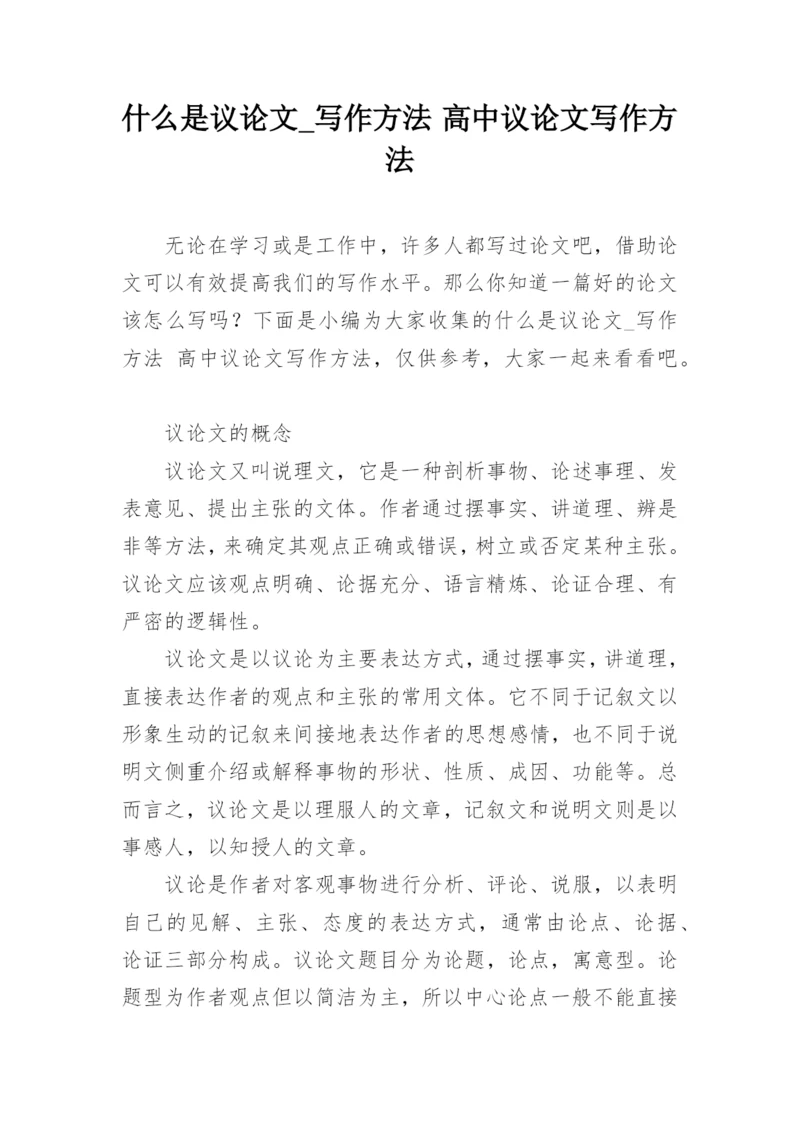 什么是议论文_写作方法 高中议论文写作方法

无论在学习或是工作中，许多人都写过论文吧，借助论文可以有效提高我们的写作水平。那么你知道一篇好的论文该怎么写吗？下面是小编为大家收集的什么是议论文_写作方法 高中议论文写作方法，仅供参考，大家一起来看看吧。

议论文的概念

议论文又叫说理文，它是一种剖析事物、论述事理、发表意见、提出主张的文体。作者通过摆事实、讲道理、辨是非等方法，来确定其观点正确或错误，树立或否定某种主张。议论文应该观点明确、论据充分、语言精炼、论证合理、有严密的逻辑性。

议论文是以议论为主要表达方式，通过摆事实，讲道理，直接表达作者的观点和主张的常用文体。它不同于记叙文以形象生动的记叙来间接地表达作者的思想感情，也不同于说明文侧重介绍或解释事物的形状、性质、成因、功能等。总而言之，议论文是以理服人的文章，记叙文和说明文则是以事感人，以知授人的文章。

议论是作者对客观事物进行分析、评论、说服，以表明自己的见解、主张、态度的表达方式，通常由论点、论据、论证三部分构成。议论文题目分为论题，论点，寓意型。论题型为作者观点但以简洁为主，所以中心论点一般不能直接